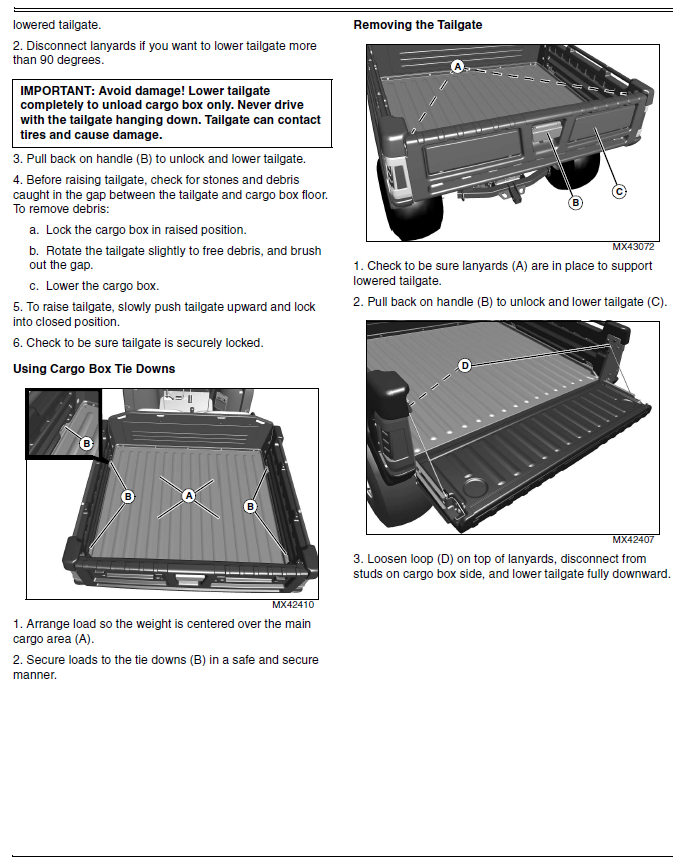 lowered tailgate.

2. Disconnect lanyards if you want to lower tailgate more than 90 degrees.

IMPORTANT: Avoid damage! Lower tailgate completely to unload cargo box only. Never drive with the tailgate hanging down. Tailgate can contact tires and cause damage.

3. Pull back on handle (B) to unlock and lower tailgate.

4. Before raising tailgate, check for stones and debris caught in the gap between the tailgate and cargo box floor. To remove debris:

a. Lock the cargo box in raised position.

b. Rotate the tailgate slightly to free debris, and brush out the gap.

c. Lower the cargo box.

5. To raise tailgate, slowly push tailgate upward and lock into closed position.

6. Check to be sure tailgate is securely locked.

Using Cargo Box Tie Downs

B

B

A

B

MX42410

1. Arrange load so the weight is centered over the main cargo area (A).

2. Secure loads to the tie downs (B) in a safe and secure manner.

Removing the Tailgate

A

B

C

MX43072

1. Check to be sure lanyards (A) are in place to support lowered tailgate.

2. Pull back on handle (B) to unlock and lower tailgate (C).

D

MX42407

3. Loosen loop (D) on top of lanyards, disconnect from studs on cargo box side, and lower tailgate fully downward.